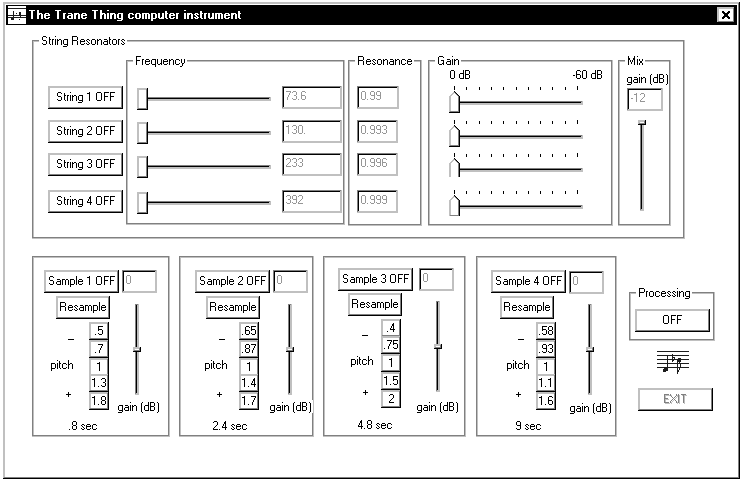 The Trane Thing computer instrument

String Resonators

Frequency

Resonance

Gain
0 dB
-60 dB

Mix
gain (dB)
-12

String 1 OFF
73.6
0.99

String 2 OFF
130.
0.993

String 3 OFF
233
0.996

String 4 OFF
392
0.999

Sample 1 OFF
0
Resample
–
.5
.7
pitch
1
1.3
+
1.8
gain (dB)
.8 sec

Sample 2 OFF
0
Resample
–
.65
.87
pitch
1
1.4
+
1.7
gain (dB)
2.4 sec

Sample 3 OFF
0
Resample
–
.4
.75
pitch
1
1.5
+
2
gain (dB)
4.8 sec

Sample 4 OFF
0
Resample
–
.58
.93
pitch
1
1.1
+
1.6
gain (dB)
9 sec

Processing
OFF

EXIT